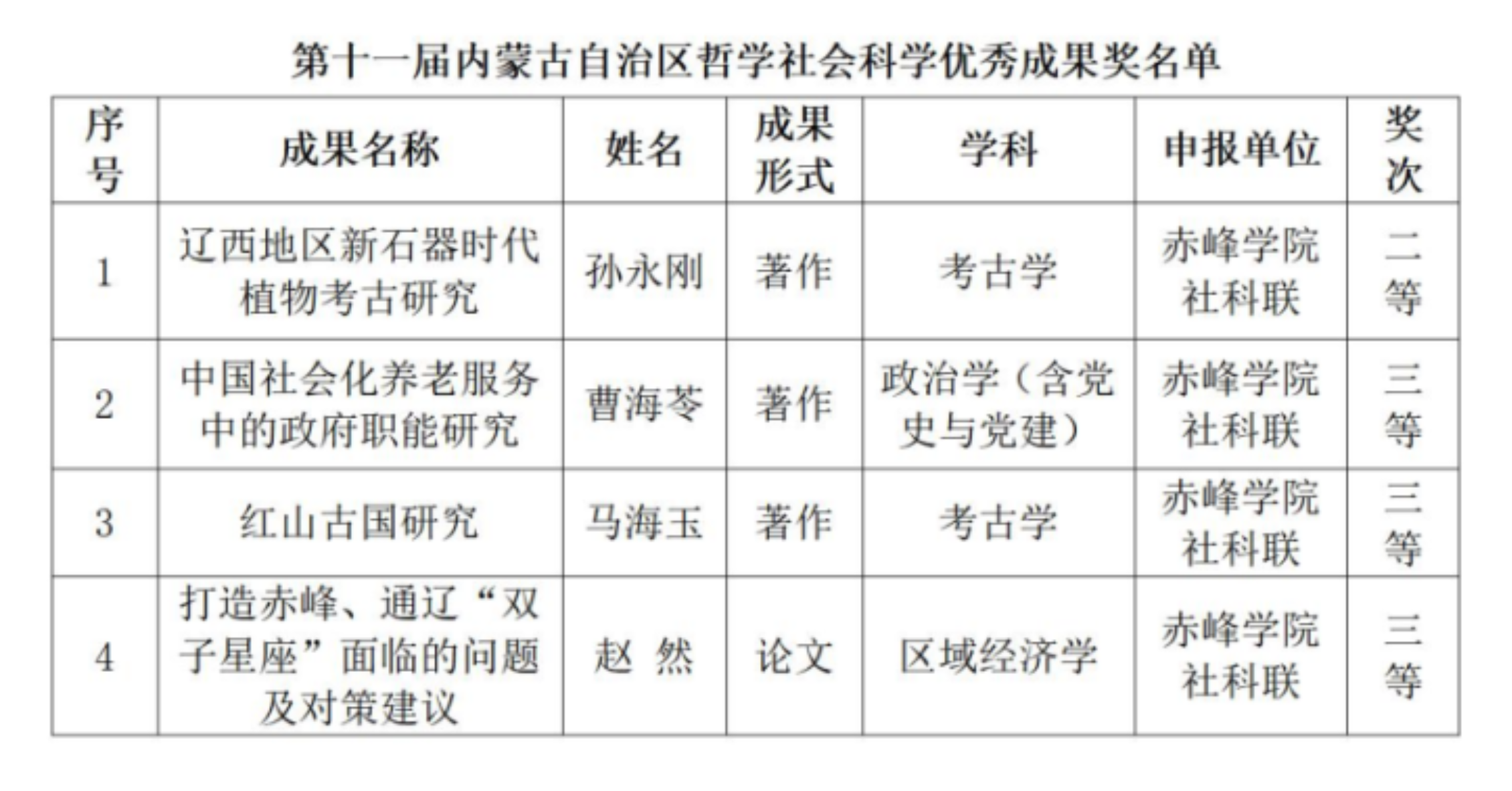 第十一届内蒙古自治区哲学社会科学优秀成果奖名单

| 序号 | 成果名称 | 姓名 | 成果形式 | 学科 | 申报单位 | 奖次 |
|---|---|---|---|---|---|---|
| 1 | 辽西地区新石器时代植物考古研究 | 孙永刚 | 著作 | 考古学 | 赤峰学院社科联 | 二等 |
| 2 | 中国社会化养老服务中的政府职能研究 | 曹海苓 | 著作 | 政治学（含党史与党建） | 赤峰学院社科联 | 三等 |
| 3 | 红山古国研究 | 马海玉 | 著作 | 考古学 | 赤峰学院社科联 | 三等 |
| 4 | 打造赤峰、通辽“双子星座”面临的问题及对策建议 | 赵 然 | 论文 | 区域经济学 | 赤峰学院社科联 | 三等 |